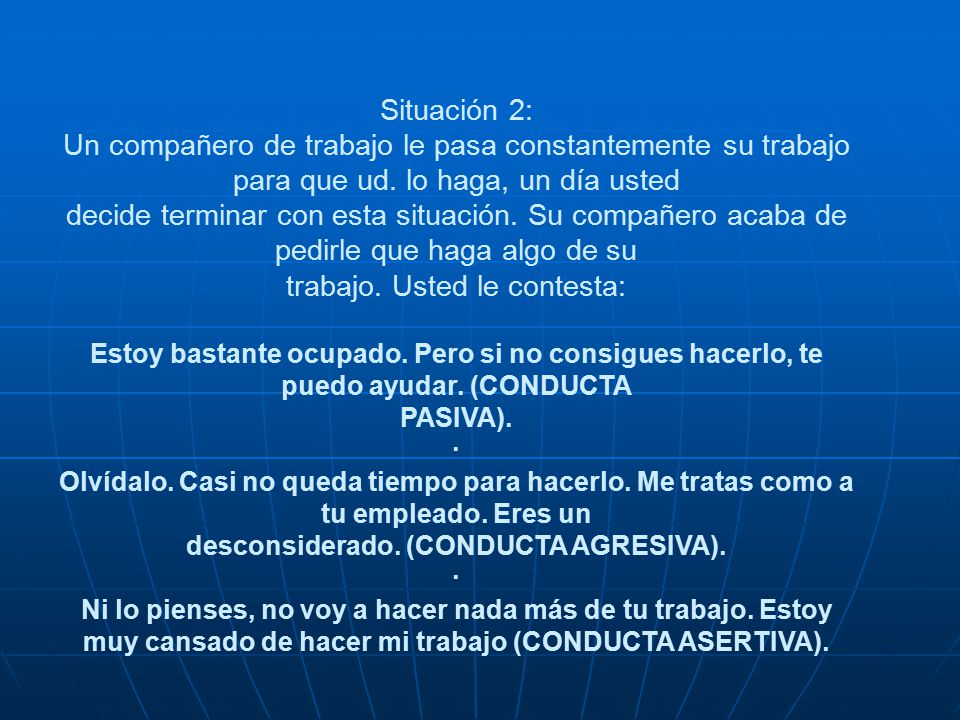 Situación 2:
Un compañero de trabajo le pasa constantemente su trabajo para que ud. lo haga, un día usted decide terminar con esta situación. Su compañero acaba de pedirle que haga algo de su trabajo. Usted le contesta:

Estoy bastante ocupado. Pero si no consigues hacerlo, te puedo ayudar. (CONDUCTA PASIVA).
.
Olvídalo. Casi no queda tiempo para hacerlo. Me tratas como a tu empleado. Eres un desconsiderado. (CONDUCTA AGRESIVA).
.
Ni lo pienses, no voy a hacer nada más de tu trabajo. Estoy muy cansado de hacer mi trabajo (CONDUCTA ASERTIVA).